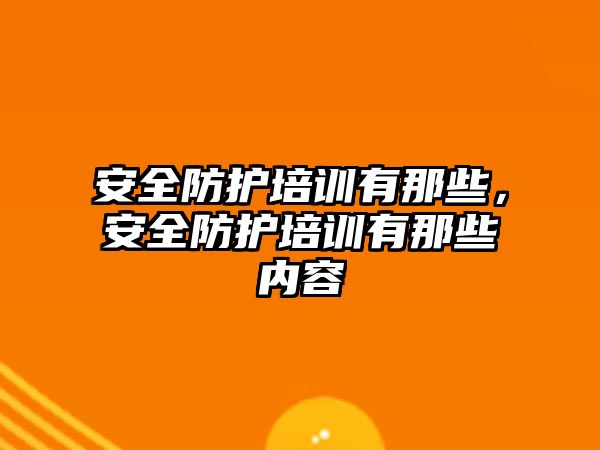 安全防护培训有那些，安全防护培训有那些内容